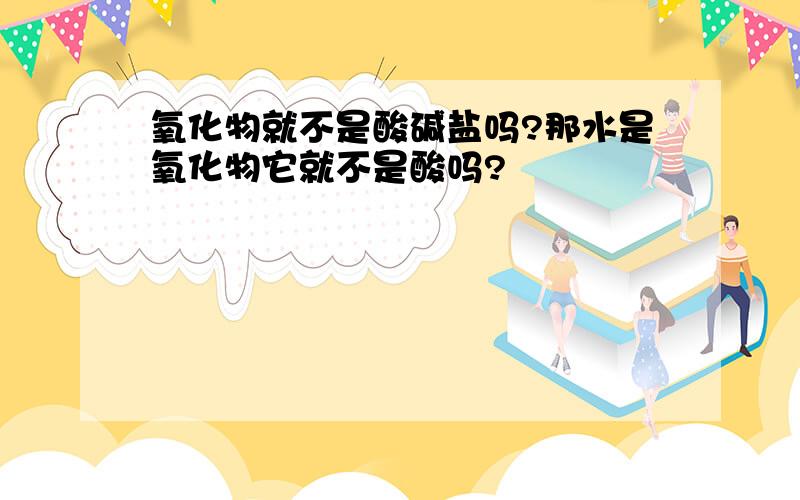 氧化物就不是酸碱盐吗?那水是氧化物它就不是酸吗?